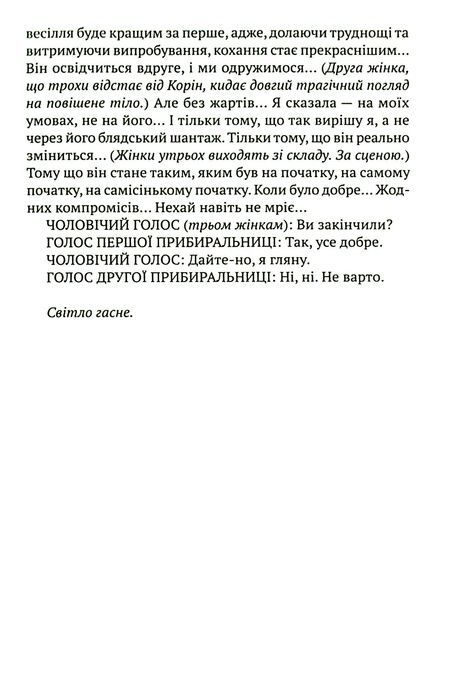 весілля буде кращим за перше, адже, долаючи труднощі та витримуючи випробування, кохання стає прекраснішим... Він освідчиться вдруге, і ми одружимося... (Друга жінка, що трохи відстає від Корін, кидає довгий трагічний погляд на повішене тіло.) Але без жартів... Я сказала — на моїх умовах, не на його... І тільки тому, що так вирішу я, а не через його блядський шантаж. Тільки тому, що він реально зміниться... (Жінки утрьох виходять зі складу. За сценою.) Тому що він стане таким, яким був на початку, на самому початку, на самісінькому початку. Коли було добре... Жодних компромісів... Нехай навіть не мріє...

ЧОЛОВІЧИЙ ГОЛОС (трьом жінкам): Ви закінчили?

ГОЛОС ПЕРШОЇ ПРИБИРАЛЬНИЦІ: Так, усе добре.

ЧОЛОВІЧИЙ ГОЛОС: Дайте-но, я гляну.

ГОЛОС ДРУГОЇ ПРИБИРАЛЬНИЦІ: Ні, ні. Не варто.

Світло гасне.